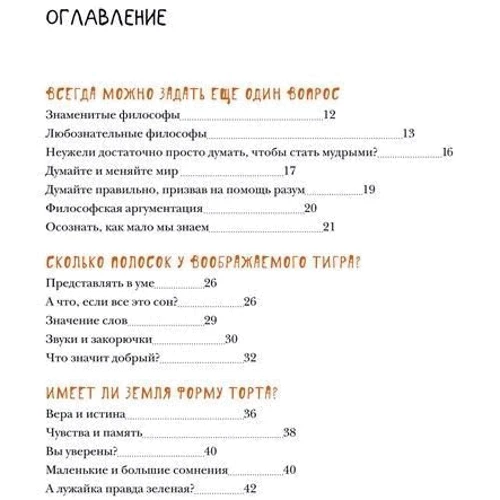 ОГЛАВЛЕНИЕ

ВСЕГДА МОЖНО ЗАДАТЬ ЕЩЕ ОДИН ВОПРОС
Знаменитые философы 12
Любознательные философы 13
Неужели достаточно просто думать, чтобы стать мудрыми? 16
Думайте и меняйте мир 17
Думайте правильно, призвав на помощь разум 19
Философская аргументация 20
Осознать, как мало мы знаем 21

СКОЛЬКО ПОЛОСОК У ВООБРАЖАЕМОГО ТИГРА?
Представлять в уме 26
А что, если все это сон? 26
Значение слов 29
Звуки и закорючки 30
Что значит добрый? 32

ИМЕЕТ ЛИ ЗЕМЛЯ ФОРМУ ТОРТА?
Вера и истина 36
Чувства и память 38
Вы уверены? 40
Маленькие и большие сомнения 40
А лужайка правда зеленая? 42